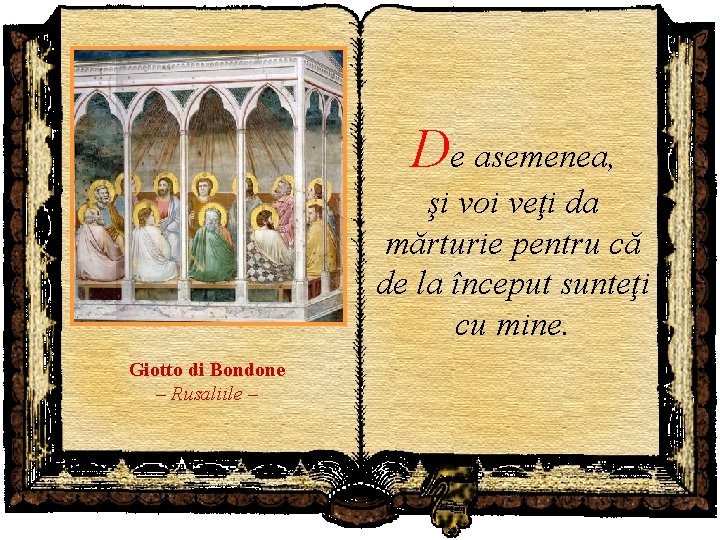 Giotto di Bondone
– Rusaliile –

De asemenea,
şi voi veţi da
mărturie pentru că
de la început sunteţi
cu mine.